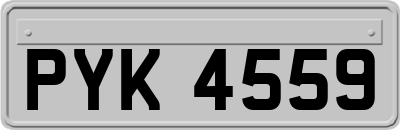 PYK 4559